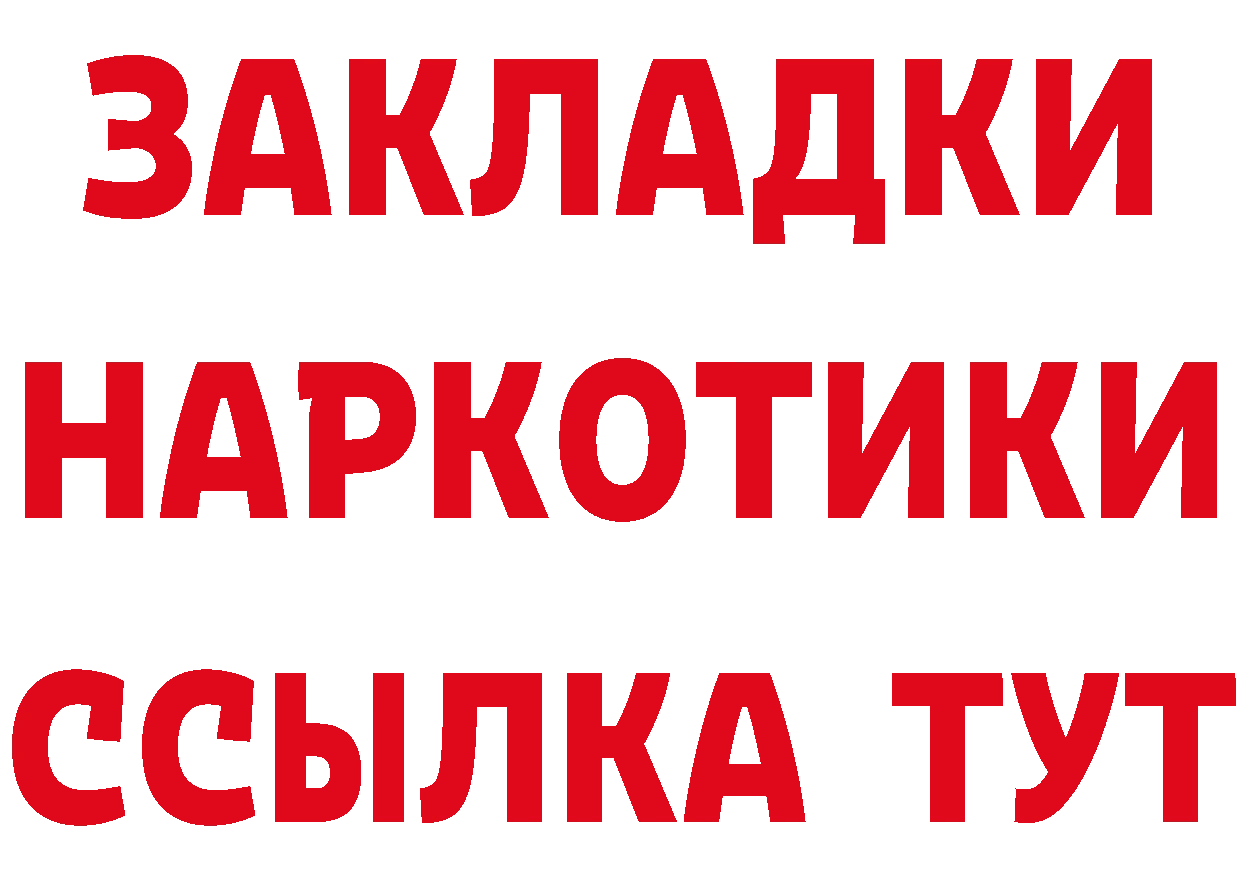 ЗАКЛАДКИ
НАРКОТИКИ
ССЫЛКА ТУТ